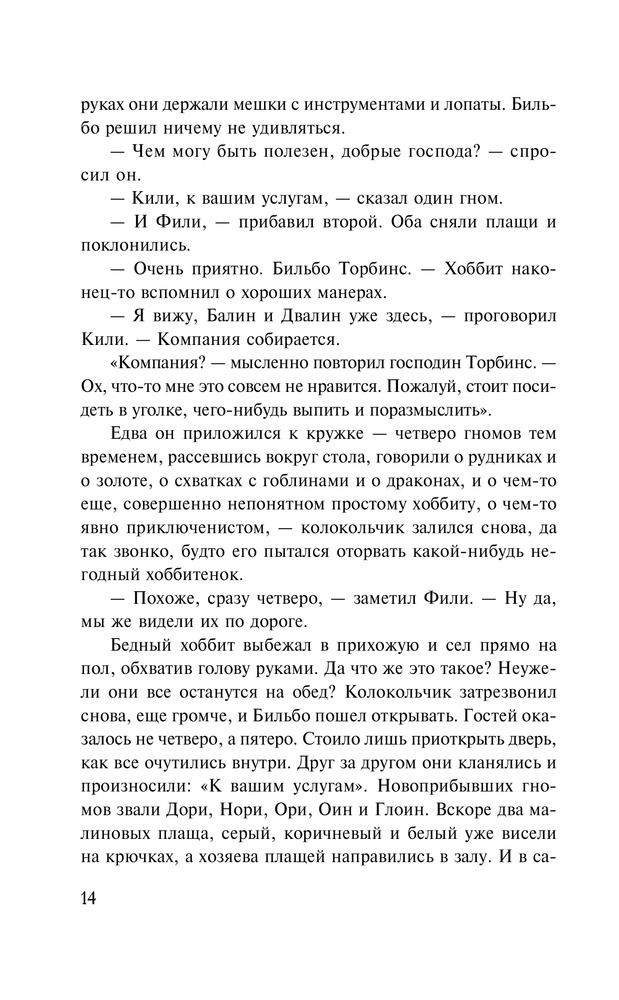 руках они держали мешки с инструментами и лопаты. Бильбо решил ничему не удивляться.

— Чем могу быть полезен, добрые господа? — спросил он.

— Кили, к вашим услугам, — сказал один гном.

— И Фили, — прибавил второй. Оба сняли плащи и поклонились.

— Очень приятно. Бильбо Торбинс. — Хоббит наконец-то вспомнил о хороших манерах.

— Я вижу, Балин и Двалин уже здесь, — проговорил Кили. — Компания собирается.

«Компания? — мысленно повторил господин Торбинс. — Ох, что-то мне это совсем не нравится. Пожалуй, стоит посидеть в уголке, чего-нибудь выпить и поразмыслить».

Едва он приложился к кружке — четверо гномов тем временем, рассевшись вокруг стола, говорили о рудниках и о золоте, о схватках с гоблинами и о драконах, и о чем-то еще, совершенно непонятном простому хоббиту, о чем-то явно приключенистом, — колокольчик залился снова, да так звонко, будто его пытался оторвать какой-нибудь негодный хоббитенок.

— Похоже, сразу четверо, — заметил Фили. — Ну да, мы же видели их по дороге.

Бедный хоббит выбежал в прихожую и сел прямо на пол, обхватив голову руками. Да что же это такое? Неужели они все останутся на обед? Колокольчик затрезвонил снова, еще громче, и Бильбо пошел открывать. Гостей оказалось не четверо, а пятеро. Стоило лишь приоткрыть дверь, как все очутились внутри. Друг за другом они кланялись и произносили: «К вашим услугам». Новоприбывших гномов звали Дори, Нори, Ори, Оин и Глоин. Вскоре два малиновых плаща, серый, коричневый и белый уже висели на крючках, а хозяева плащей направились в залу. И в са-

14